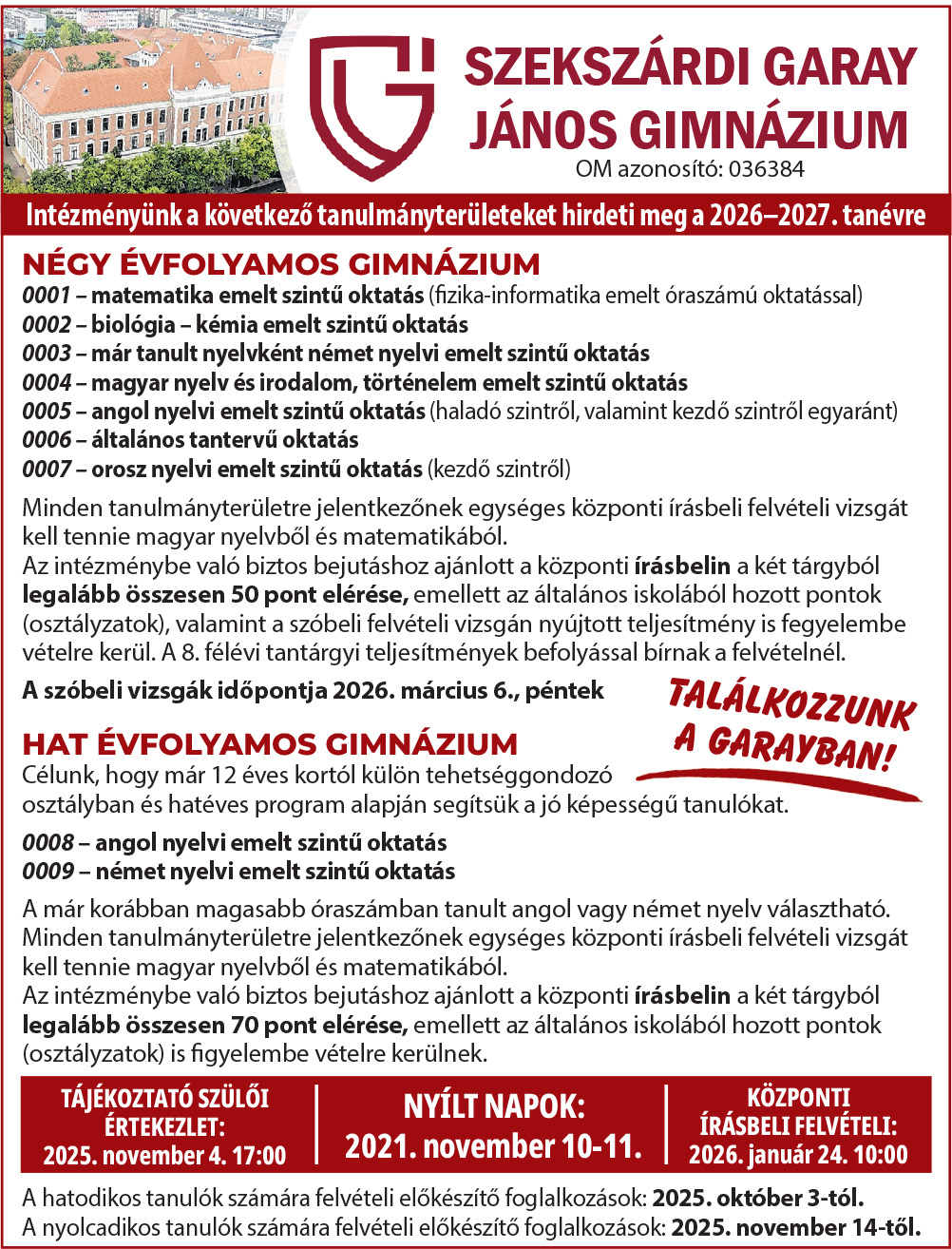 SZEKSZÁRDI GARAY JÁNOS GIMNÁZIUM
OM azonosító: 036384

Intézményünk a következő tanulmányterületeket hirdeti meg a 2026–2027. tanévre

NÉGY ÉVFOLYAMOS GIMNÁZIUM
0001 – matematika emelt szintű oktatás (fizika-informatika emelt óraszámú oktatással)
0002 – biológia – kémia emelt szintű oktatás
0003 – már tanult nyelvként német nyelvi emelt szintű oktatás
0004 – magyar nyelv és irodalom, történelem emelt szintű oktatás
0005 – angol nyelvi emelt szintű oktatás (haladó szintről, valamint kezdő szintről egyaránt)
0006 – általános tantervű oktatás
0007 – orosz nyelvi emelt szintű oktatás (kezdő szintről)

Minden tanulmányterületre jelentkezőnek egységes központi írásbeli felvételi vizsgát kell tennie magyar nyelvből és matematikából.
Az intézménybe való biztos bejutáshoz ajánlott a központi írásbelin a két tárgyból legalább összesen 50 pont elérése, emellett az általános iskolából hozott pontok (osztályzatok), valamint a szóbeli felvételi vizsgán nyújtott teljesítmény is fegyelembe vételre kerül. A 8. félévi tantárgyi teljesítmények befolyással bírnak a felvételnél.

A szóbeli vizsgák időpontja 2026. március 6., péntek

TALÁLKOZZUNK A GARAYBAN!

HAT ÉVFOLYAMOS GIMNÁZIUM
Célunk, hogy már 12 éves kortól külön tehetséggondozó osztályban és hatéves program alapján segítsük a jó képességű tanulókat.

0008 – angol nyelvi emelt szintű oktatás
0009 – német nyelvi emelt szintű oktatás

A már korábban magasabb óraszámban tanult angol vagy német nyelv választható.
Minden tanulmányterületre jelentkezőnek egységes központi írásbeli felvételi vizsgát kell tennie magyar nyelvből és matematikából.
Az intézménybe való biztos bejutáshoz ajánlott a központi írásbelin a két tárgyból legalább összesen 70 pont elérése, emellett az általános iskolából hozott pontok (osztályzatok) is figyelembe vételre kerülnek.

TÁJÉKOZTATÓ SZÜLŐI ÉRTEKEZLET: 2025. november 4. 17:00

NYÍLT NAPOK: 2021. november 10-11.

KÖZPONTI ÍRÁSBELI FELVÉTELI: 2026. január 24. 10:00

A hatodikos tanulók számára felvételi előkészítő foglalkozások: 2025. október 3-tól.
A nyolcadikos tanulók számára felvételi előkészítő foglalkozások: 2025. november 14-től.